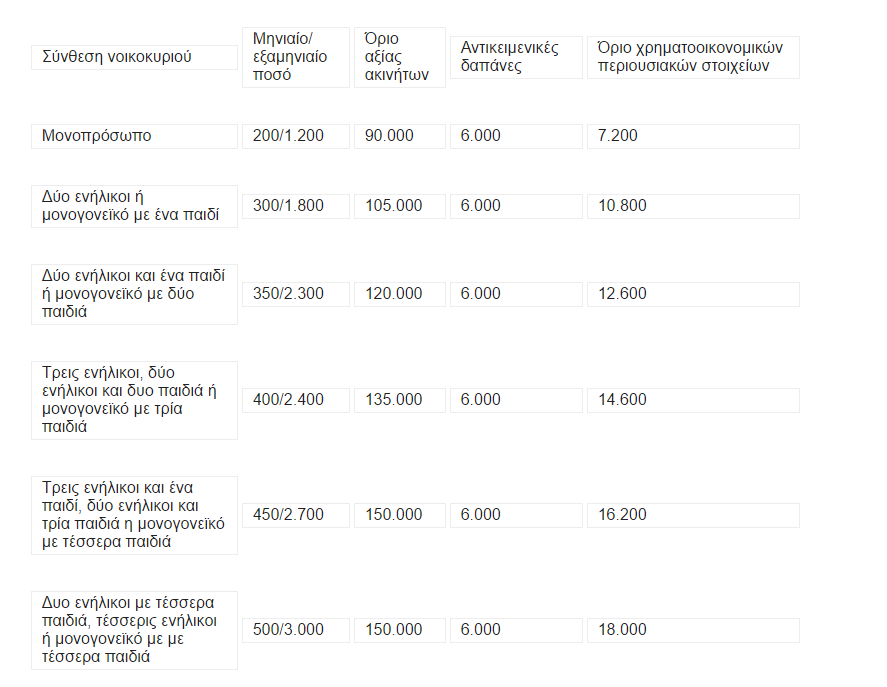 | Σύνθεση νοικοκυριού | Μηνιαίο/ εξαμηνιαίο ποσό | Όριο αξίας ακινήτων | Αντικειμενικές δαπάνες | Όριο χρηματοοικονομικών περιουσιακών στοιχείων |
|---|---|---|---|---|
| Μονοπρόσωπο | 200/1.200 | 90.000 | 6.000 | 7.200 |
| Δύο ενήλικοι ή μονογονεϊκό με ένα παιδί | 300/1.800 | 105.000 | 6.000 | 10.800 |
| Δύο ενήλικοι και ένα παιδί ή μονογονεϊκό με δύο παιδιά | 350/2.300 | 120.000 | 6.000 | 12.600 |
| Τρεις ενήλικοι, δύο ενήλικοι και δυο παιδιά ή μονογονεϊκό με τρία παιδιά | 400/2.400 | 135.000 | 6.000 | 14.600 |
| Τρεις ενήλικοι και ένα παιδί, δύο ενήλικοι και τρία παιδιά η μονογονεϊκό με τέσσερα παιδιά | 450/2.700 | 150.000 | 6.000 | 16.200 |
| Δυο ενήλικοι με τέσσερα παιδιά, τέσσερις ενήλικοι ή μονογονεϊκό με με τέσσερα παιδιά | 500/3.000 | 150.000 | 6.000 | 18.000 |